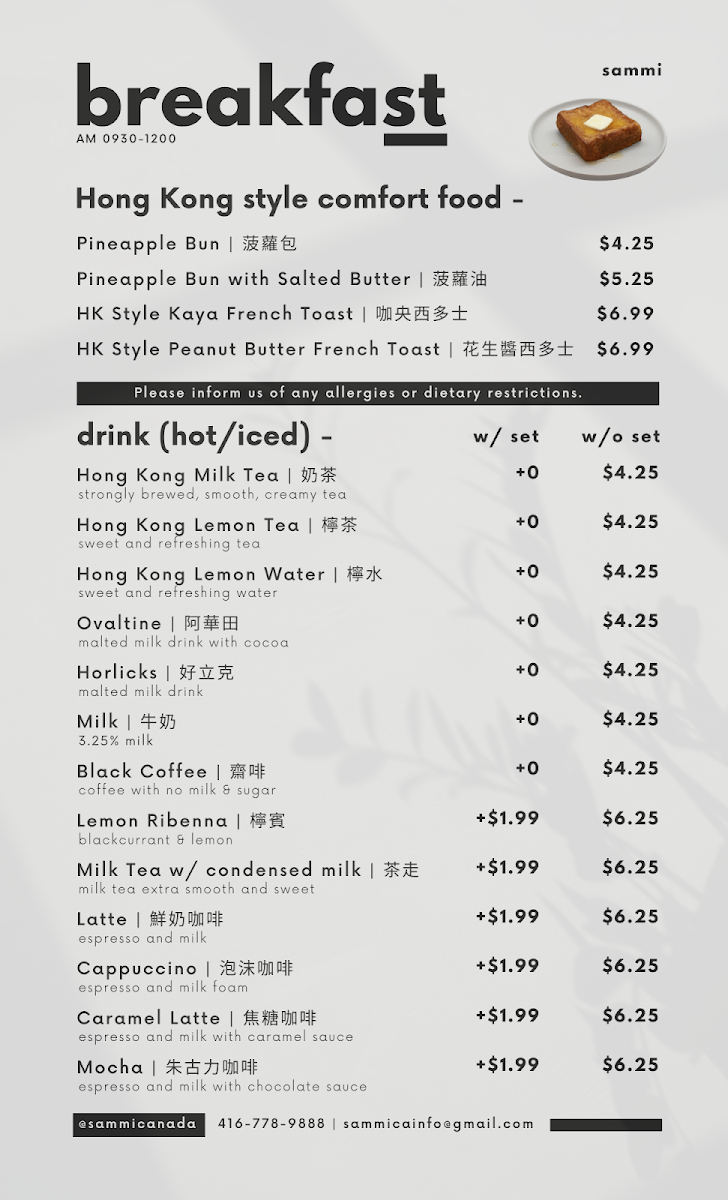 breakfast
AM 0930-1200

sammi

Hong Kong style comfort food -

Pineapple Bun | 菠蘿包 $4.25
Pineapple Bun with Salted Butter | 菠蘿油 $5.25
HK Style Kaya French Toast | 咖央西多士 $6.99
HK Style Peanut Butter French Toast | 花生醬西多士 $6.99

Please inform us of any allergies or dietary restrictions.

| drink (hot/iced) - | w/ set | w/o set |
|---|---|---|
| Hong Kong Milk Tea \| 奶茶 strongly brewed, smooth, creamy tea | +0 | $4.25 |
| Hong Kong Lemon Tea \| 檸茶 sweet and refreshing tea | +0 | $4.25 |
| Hong Kong Lemon Water \| 檸水 sweet and refreshing water | +0 | $4.25 |
| Ovaltine \| 阿華田 malted milk drink with cocoa | +0 | $4.25 |
| Horlicks \| 好立克 malted milk drink | +0 | $4.25 |
| Milk \| 牛奶 3.25% milk | +0 | $4.25 |
| Black Coffee \| 齋啡 coffee with no milk & sugar | +0 | $4.25 |
| Lemon Ribenna \| 檸賓 blackcurrant & lemon | +$1.99 | $6.25 |
| Milk Tea w/ condensed milk \| 茶走 milk tea extra smooth and sweet | +$1.99 | $6.25 |
| Latte \| 鮮奶咖啡 espresso and milk | +$1.99 | $6.25 |
| Cappuccino \| 泡沫咖啡 espresso and milk foam | +$1.99 | $6.25 |
| Caramel Latte \| 焦糖咖啡 espresso and milk with caramel sauce | +$1.99 | $6.25 |
| Mocha \| 朱古力咖啡 espresso and milk with chocolate sauce | +$1.99 | $6.25 |

@sammicanada 416-778-9888 | sammicainfo@gmail.com